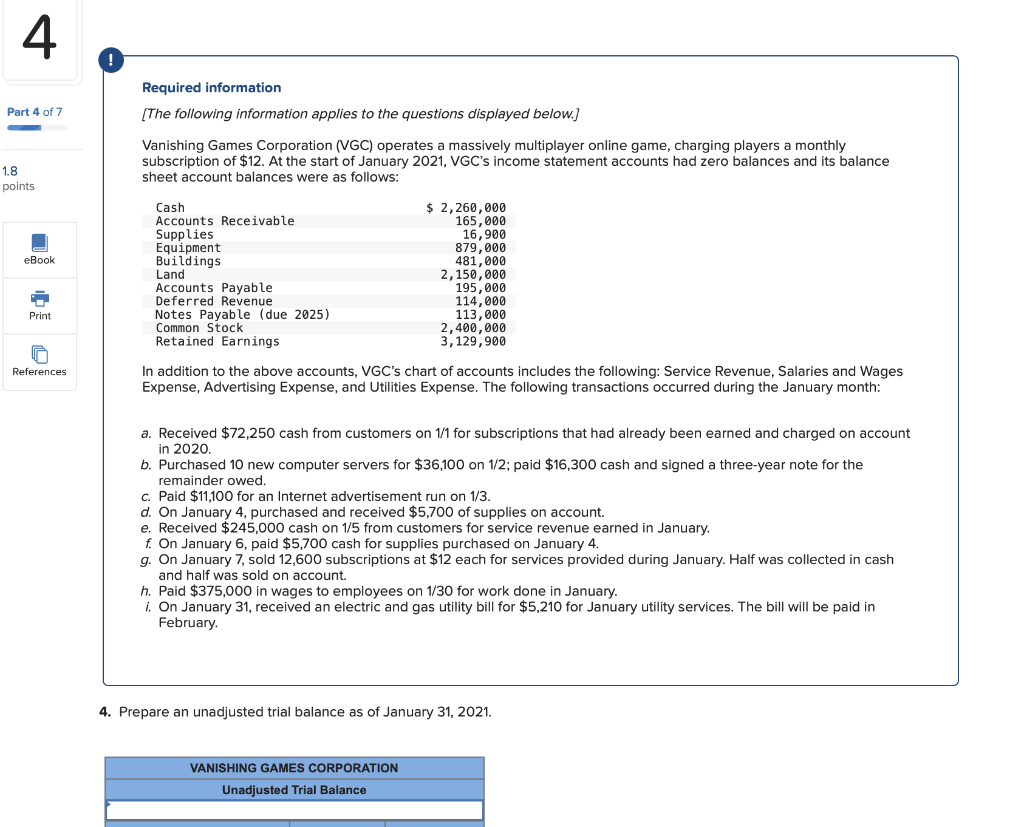 4

Part 4 of 7

1.8 points

eBook

Print

References

!

Required information

[The following information applies to the questions displayed below.]

Vanishing Games Corporation (VGC) operates a massively multiplayer online game, charging players a monthly subscription of $12. At the start of January 2021, VGC's income statement accounts had zero balances and its balance sheet account balances were as follows:

| | |
|---|---|
| Cash | $ 2,260,000 |
| Accounts Receivable | 165,000 |
| Supplies | 16,900 |
| Equipment | 879,000 |
| Buildings | 481,000 |
| Land | 2,150,000 |
| Accounts Payable | 195,000 |
| Deferred Revenue | 114,000 |
| Notes Payable (due 2025) | 113,000 |
| Common Stock | 2,400,000 |
| Retained Earnings | 3,129,900 |

In addition to the above accounts, VGC's chart of accounts includes the following: Service Revenue, Salaries and Wages Expense, Advertising Expense, and Utilities Expense. The following transactions occurred during the January month:

a. Received $72,250 cash from customers on 1/1 for subscriptions that had already been earned and charged on account in 2020.
b. Purchased 10 new computer servers for $36,100 on 1/2; paid $16,300 cash and signed a three-year note for the remainder owed.
c. Paid $11,100 for an Internet advertisement run on 1/3.
d. On January 4, purchased and received $5,700 of supplies on account.
e. Received $245,000 cash on 1/5 from customers for service revenue earned in January.
f. On January 6, paid $5,700 cash for supplies purchased on January 4.
g. On January 7, sold 12,600 subscriptions at $12 each for services provided during January. Half was collected in cash and half was sold on account.
h. Paid $375,000 in wages to employees on 1/30 for work done in January.
i. On January 31, received an electric and gas utility bill for $5,210 for January utility services. The bill will be paid in February.

4. Prepare an unadjusted trial balance as of January 31, 2021.

VANISHING GAMES CORPORATION
Unadjusted Trial Balance